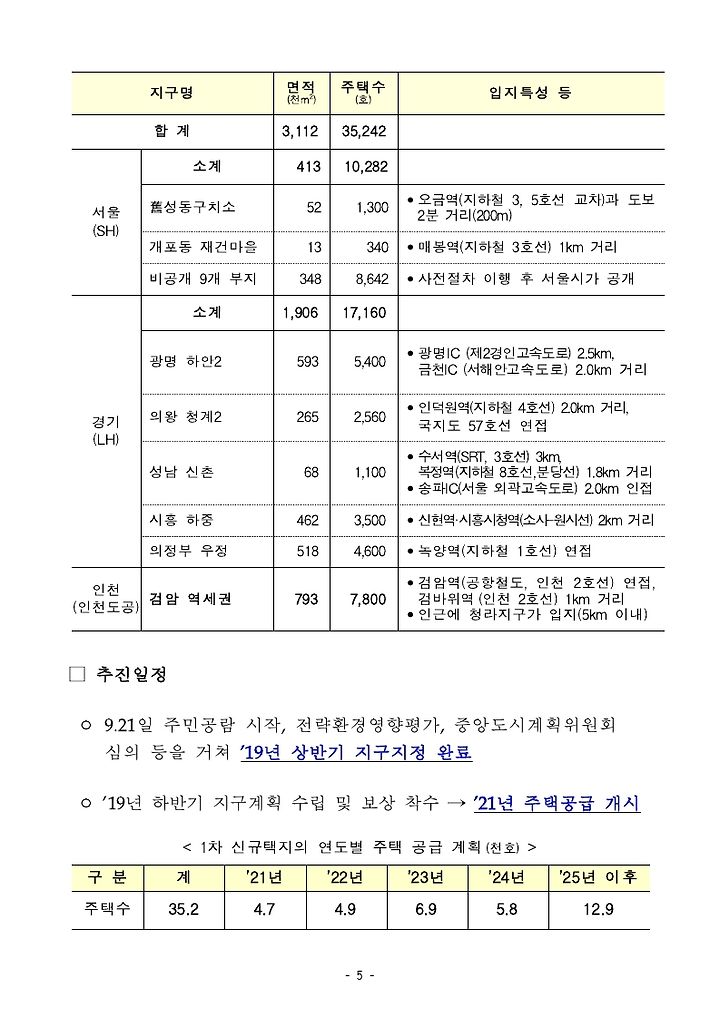 | 지구명 | | 면적 (천m²) | 주택수 (호) | 입지특성 등 |
|---|---|---|---|---|
| 합 계 | | 3,112 | 35,242 | |
| 서울 (SH) | 소계 | 413 | 10,282 | |
| | 舊성동구치소 | 52 | 1,300 | • 오금역(지하철 3, 5호선 교차)과 도보 2분 거리(200m) |
| | 개포동 재건마을 | 13 | 340 | • 매봉역(지하철 3호선) 1km 거리 |
| | 비공개 9개 부지 | 348 | 8,642 | • 사전절차 이행 후 서울시가 공개 |
| 경기 (LH) | 소계 | 1,906 | 17,160 | |
| | 광명 하안2 | 593 | 5,400 | • 광명IC (제2경인고속도로) 2.5km, 금천IC (서해안고속도로) 2.0km 거리 |
| | 의왕 청계2 | 265 | 2,560 | • 인덕원역(지하철 4호선) 2.0km 거리, 국지도 57호선 연접 |
| | 성남 신촌 | 68 | 1,100 | • 수서역(SRT, 3호선) 3km, 복정역(지하철 8호선,분당선) 1.8km 거리 • 송파IC(서울 외곽고속도로) 2.0km 인접 |
| | 시흥 하중 | 462 | 3,500 | • 신현역·시흥시청역(소사-원시선) 2km 거리 |
| | 의정부 우정 | 518 | 4,600 | • 녹양역(지하철 1호선) 연접 |
| 인천 (인천도공) | 검암 역세권 | 793 | 7,800 | • 검암역(공항철도, 인천 2호선) 연접, 검바위역 (인천 2호선) 1km 거리 • 인근에 청라지구가 입지(5km 이내) |

□ 추진일정

○ 9.21일 주민공람 시작, 전략환경영향평가, 중앙도시계획위원회 심의 등을 거쳐 '19년 상반기 지구지정 완료

○ '19년 하반기 지구계획 수립 및 보상 착수 → '21년 주택공급 개시

< 1차 신규택지의 연도별 주택 공급 계획 (천호) >

| 구 분 | 계 | '21년 | '22년 | '23년 | '24년 | '25년 이후 |
|---|---|---|---|---|---|---|
| 주택수 | 35.2 | 4.7 | 4.9 | 6.9 | 5.8 | 12.9 |

- 5 -